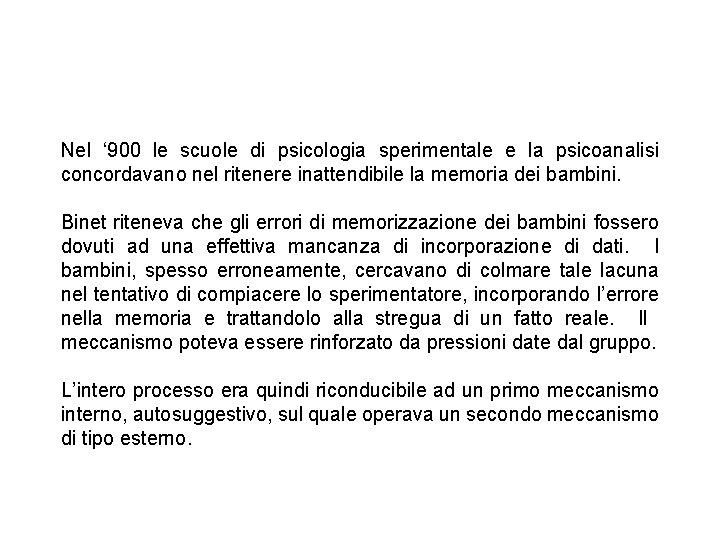 Nel ‘900 le scuole di psicologia sperimentale e la psicoanalisi concordavano nel ritenere inattendibile la memoria dei bambini.

Binet riteneva che gli errori di memorizzazione dei bambini fossero dovuti ad una effettiva mancanza di incorporazione di dati. I bambini, spesso erroneamente, cercavano di colmare tale lacuna nel tentativo di compiacere lo sperimentatore, incorporando l’errore nella memoria e trattandolo alla stregua di un fatto reale. Il meccanismo poteva essere rinforzato da pressioni date dal gruppo.

L’intero processo era quindi riconducibile ad un primo meccanismo interno, autosuggestivo, sul quale operava un secondo meccanismo di tipo esterno.